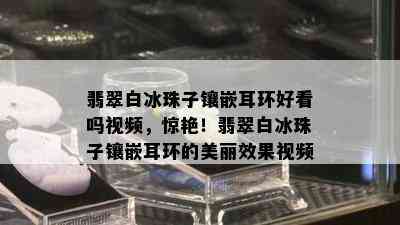 翡翠白冰珠子镶嵌耳环好看吗视频，惊艳！翡翠白冰珠子镶嵌耳环的美丽效果视频